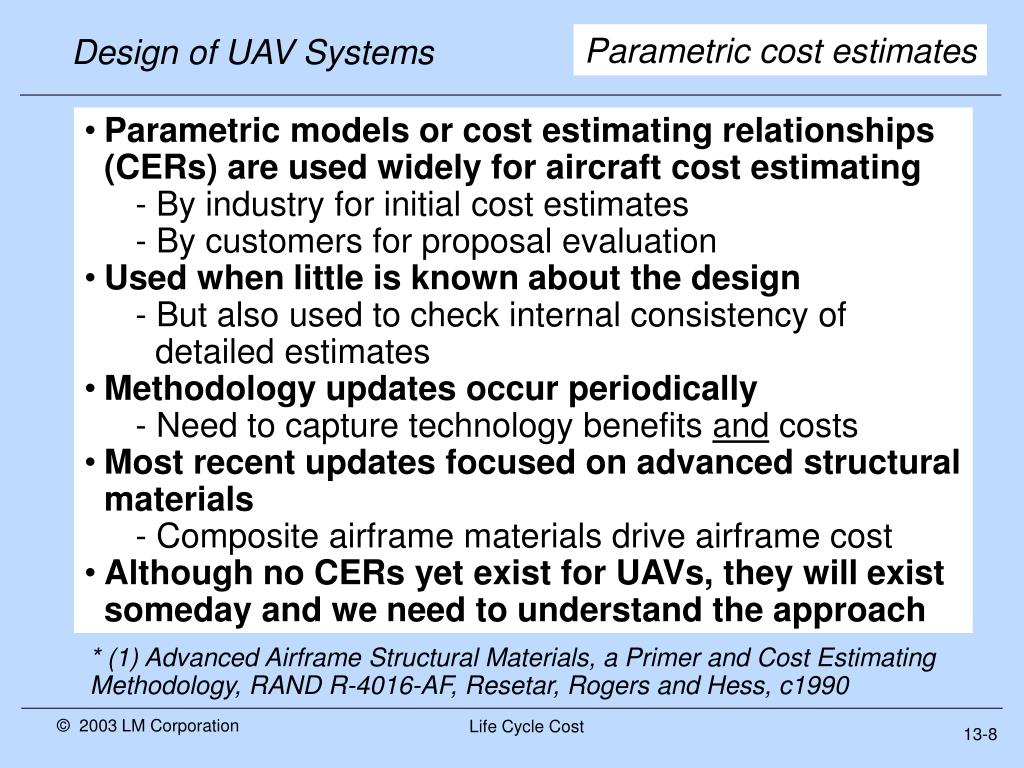 Design of UAV Systems

Parametric cost estimates

• Parametric models or cost estimating relationships (CERs) are used widely for aircraft cost estimating
- By industry for initial cost estimates
- By customers for proposal evaluation
• Used when little is known about the design
- But also used to check internal consistency of detailed estimates
• Methodology updates occur periodically
- Need to capture technology benefits and costs
• Most recent updates focused on advanced structural materials
- Composite airframe materials drive airframe cost
• Although no CERs yet exist for UAVs, they will exist someday and we need to understand the approach

* (1) Advanced Airframe Structural Materials, a Primer and Cost Estimating Methodology, RAND R-4016-AF, Resetar, Rogers and Hess, c1990

© 2003 LM Corporation

Life Cycle Cost

13-8